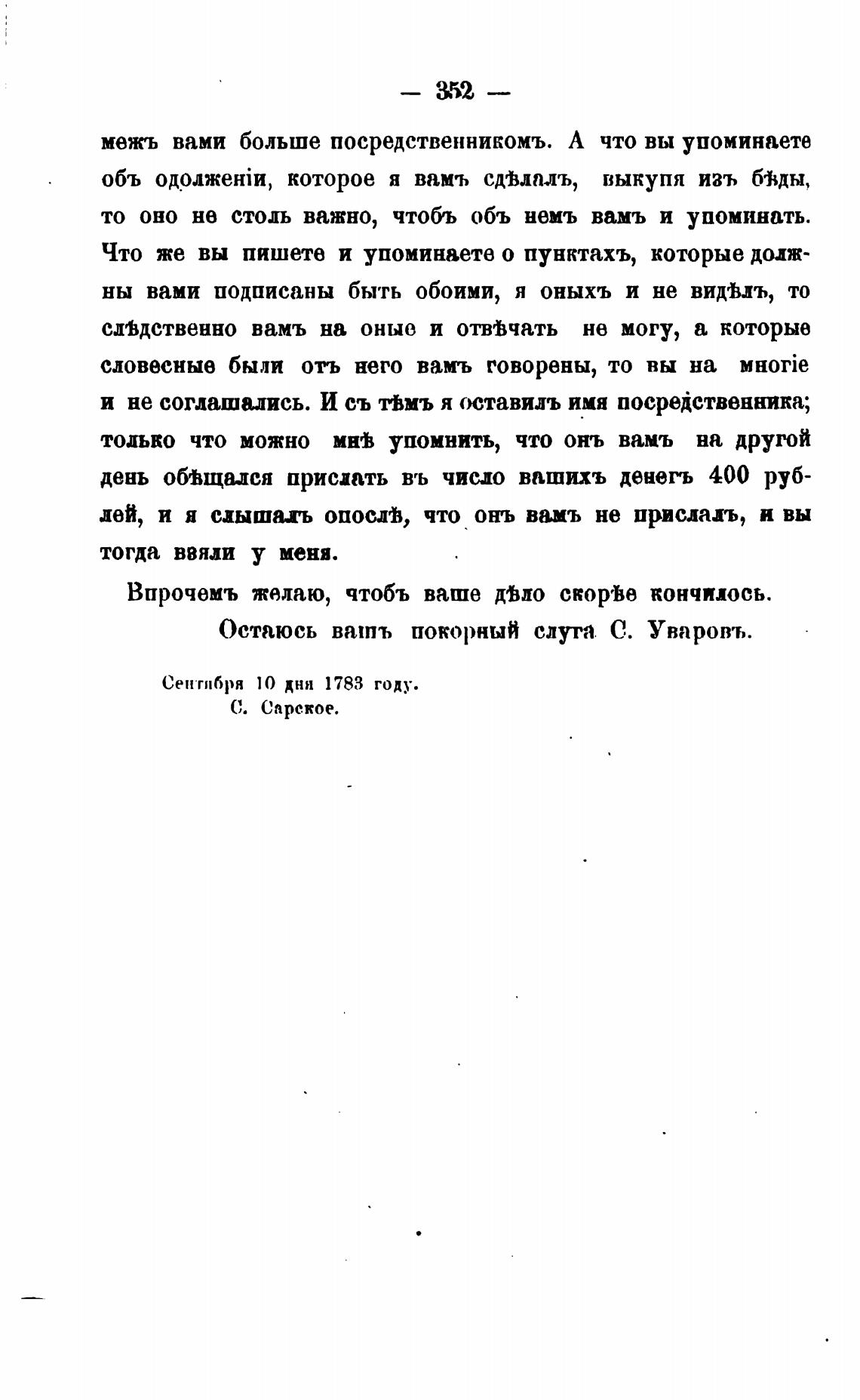 — 352 —

межъ вами больше посредственникомъ. А что вы упоминаете объ одолженіи, которое я вамъ сдѣлалъ, выкупя изъ бѣды, то оно не столь важно, чтобъ объ немъ вамъ и упоминать. Что же вы пишете и упоминаете о пунктахъ, которые должны вами подписаны быть обоими, я оныхъ и не видѣлъ, то слѣдственно вамъ на оные и отвѣчать не могу, а которые словесные были отъ него вамъ говорены, то вы на многіе и не соглашались. И съ тѣмъ я оставилъ имя посредственника; только что можно мнѣ упомнить, что онъ вамъ на другой день обѣщался прислать въ число вашихъ денегъ 400 рублей, и я слышалъ опослѣ, что онъ вамъ не прислалъ, и вы тогда взяли у меня.

Впрочемъ желаю, чтобъ ваше дѣло скорѣе кончилось.

Остаюсь вашъ покорный слуга С. Уваровъ.

Сентября 10 дня 1783 году.
С. Сарское.